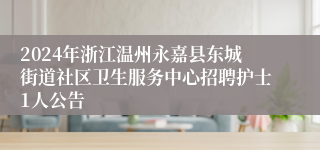 2024年浙江温州永嘉县东城街道社区卫生服务中心招聘护士1人公告